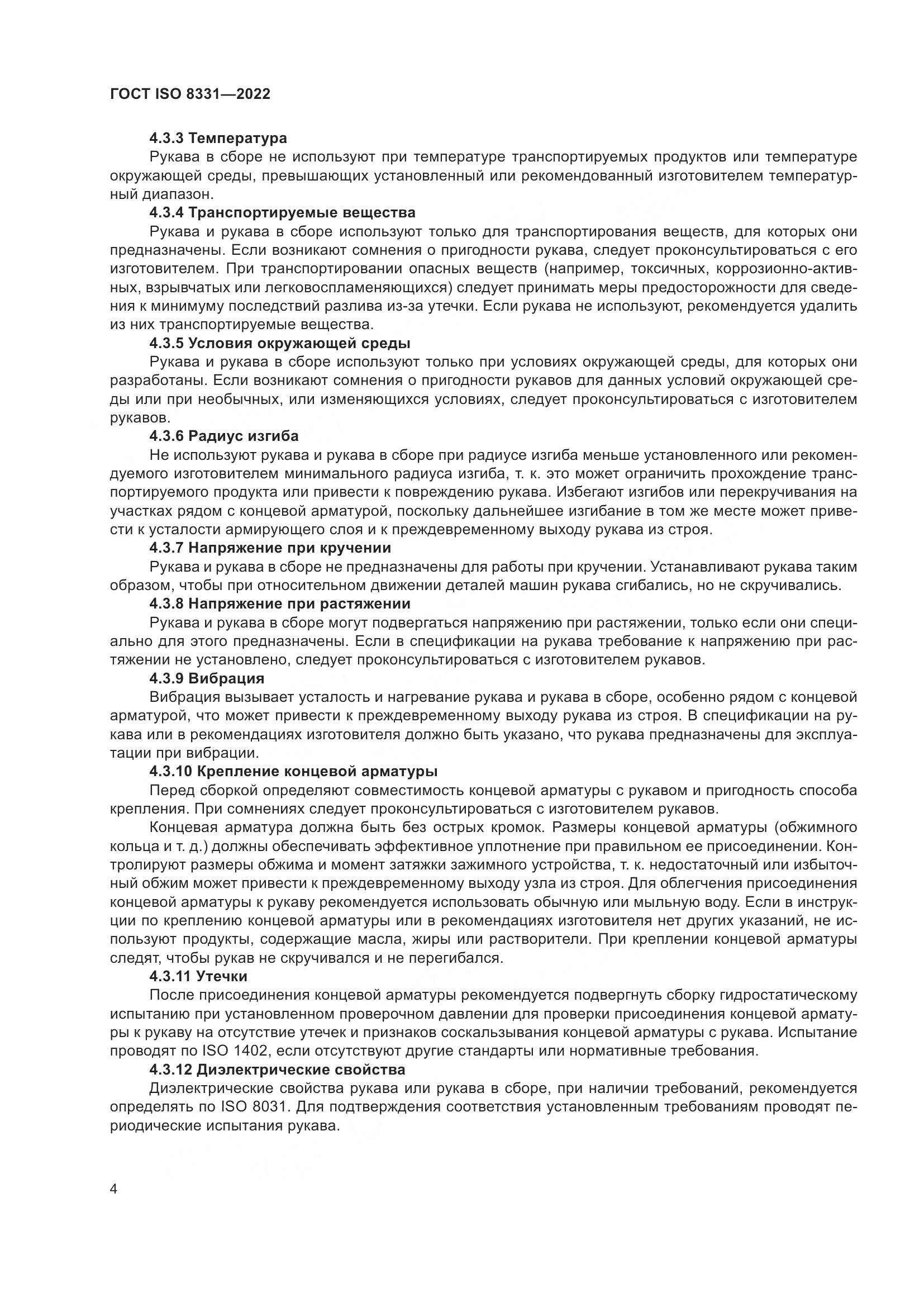 ГОСТ ISO 8331—2022

4.3.3 Температура

Рукава в сборе не используют при температуре транспортируемых продуктов или температуре окружающей среды, превышающих установленный или рекомендованный изготовителем температурный диапазон.

4.3.4 Транспортируемые вещества

Рукава и рукава в сборе используют только для транспортирования веществ, для которых они предназначены. Если возникают сомнения о пригодности рукава, следует проконсультироваться с его изготовителем. При транспортировании опасных веществ (например, токсичных, коррозионно-активных, взрывчатых или легковоспламеняющихся) следует принимать меры предосторожности для сведения к минимуму последствий разлива из-за утечки. Если рукава не используют, рекомендуется удалить из них транспортируемые вещества.

4.3.5 Условия окружающей среды

Рукава и рукава в сборе используют только при условиях окружающей среды, для которых они разработаны. Если возникают сомнения о пригодности рукавов для данных условий окружающей среды или при необычных, или изменяющихся условиях, следует проконсультироваться с изготовителем рукавов.

4.3.6 Радиус изгиба

Не используют рукава и рукава в сборе при радиусе изгиба меньше установленного или рекомендуемого изготовителем минимального радиуса изгиба, т. к. это может ограничить прохождение транспортируемого продукта или привести к повреждению рукава. Избегают изгибов или перекручивания на участках рядом с концевой арматурой, поскольку дальнейшее изгибание в том же месте может привести к усталости армирующего слоя и к преждевременному выходу рукава из строя.

4.3.7 Напряжение при кручении

Рукава и рукава в сборе не предназначены для работы при кручении. Устанавливают рукава таким образом, чтобы при относительном движении деталей машин рукава сгибались, но не скручивались.

4.3.8 Напряжение при растяжении

Рукава и рукава в сборе могут подвергаться напряжению при растяжении, только если они специально для этого предназначены. Если в спецификации на рукава требование к напряжению при растяжении не установлено, следует проконсультироваться с изготовителем рукавов.

4.3.9 Вибрация

Вибрация вызывает усталость и нагревание рукава и рукава в сборе, особенно рядом с концевой арматурой, что может привести к преждевременному выходу рукава из строя. В спецификации на рукава или в рекомендациях изготовителя должно быть указано, что рукава предназначены для эксплуатации при вибрации.

4.3.10 Крепление концевой арматуры

Перед сборкой определяют совместимость концевой арматуры с рукавом и пригодность способа крепления. При сомнениях следует проконсультироваться с изготовителем рукавов.

Концевая арматура должна быть без острых кромок. Размеры концевой арматуры (обжимного кольца и т. д.) должны обеспечивать эффективное уплотнение при правильном ее присоединении. Контролируют размеры обжима и момент затяжки зажимного устройства, т. к. недостаточный или избыточный обжим может привести к преждевременному выходу узла из строя. Для облегчения присоединения концевой арматуры к рукаву рекомендуется использовать обычную или мыльную воду. Если в инструкции по креплению концевой арматуры или в рекомендациях изготовителя нет других указаний, не используют продукты, содержащие масла, жиры или растворители. При креплении концевой арматуры следят, чтобы рукав не скручивался и не перегибался.

4.3.11 Утечки

После присоединения концевой арматуры рекомендуется подвергнуть сборку гидростатическому испытанию при установленном проверочном давлении для проверки присоединения концевой арматуры к рукаву на отсутствие утечек и признаков соскальзывания концевой арматуры с рукава. Испытание проводят по ISO 1402, если отсутствуют другие стандарты или нормативные требования.

4.3.12 Диэлектрические свойства

Диэлектрические свойства рукава или рукава в сборе, при наличии требований, рекомендуется определять по ISO 8031. Для подтверждения соответствия установленным требованиям проводят периодические испытания рукава.

4